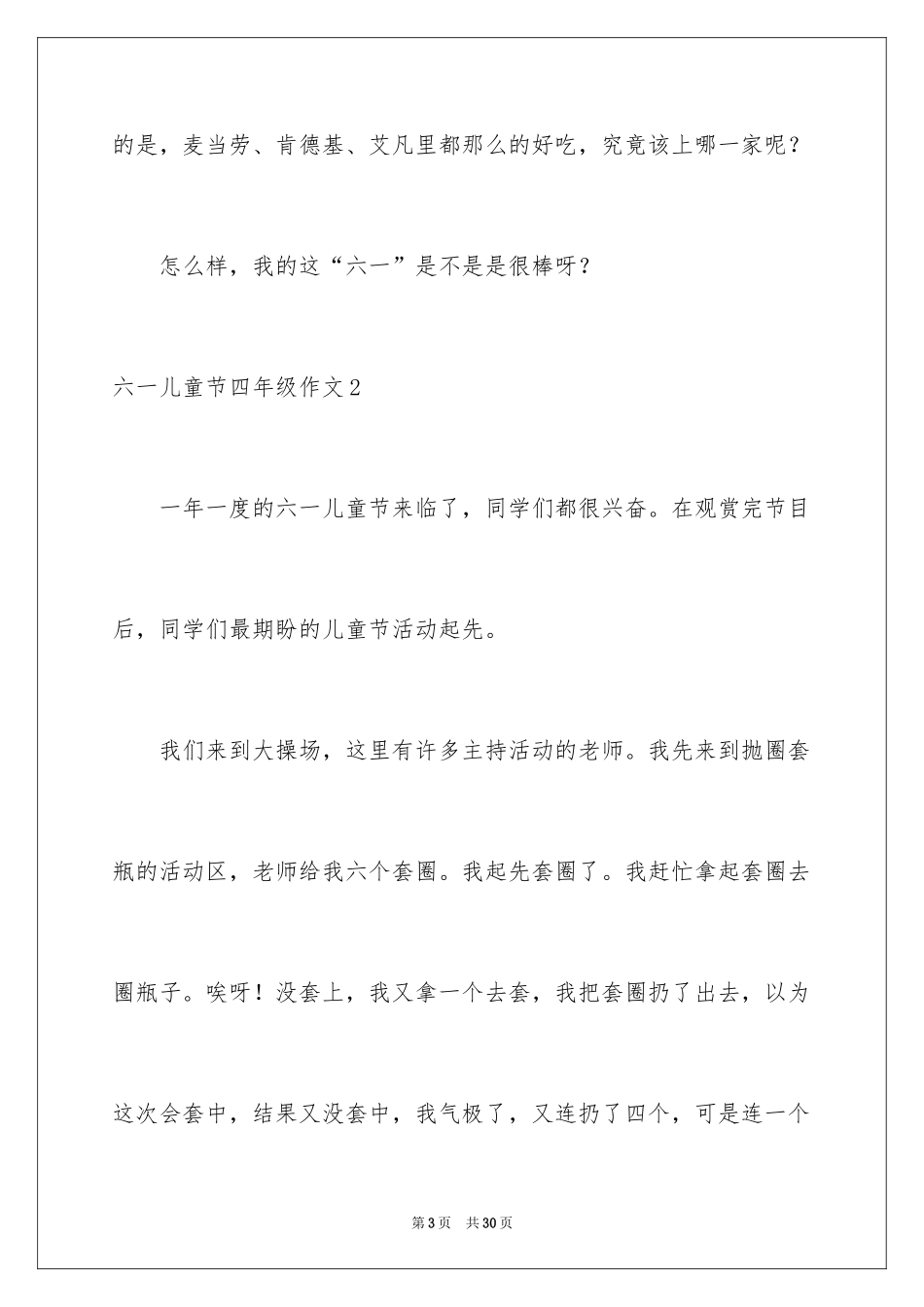 的是，麦当劳、肯德基、艾凡里都那么的好吃，究竟该上哪一家呢？

怎么样，我的这“六一”是不是是很棒呀？

六一儿童节四年级作文2

一年一度的六一儿童节来临了，同学们都很兴奋。在观赏完节目后，同学们最期盼的儿童节活动起先。

我们来到大操场，这里有许多主持活动的老师。我先来到抛圈套瓶的活动区，老师给我六个套圈。我起先套圈了。我赶忙拿起套圈去圈瓶子。唉呀！没套上，我又拿一个去套，我把套圈扔了出去，以为这次会套中，结果又没套中，我气极了，又连扔了四个，可是连一个

第3页　共30页